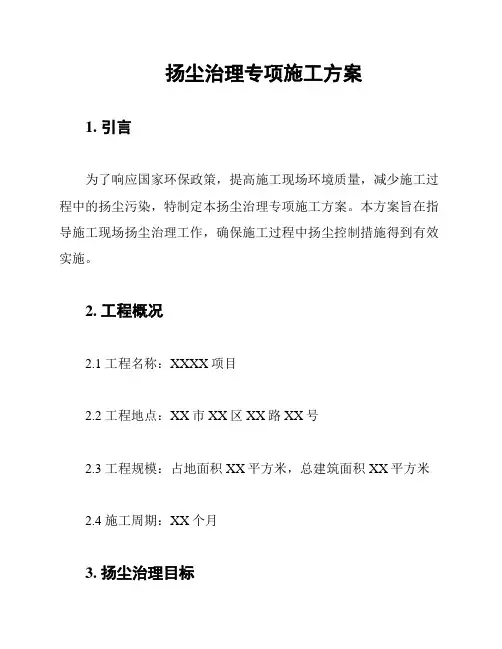 扬尘治理专项施工方案

1. 引言

为了响应国家环保政策，提高施工现场环境质量，减少施工过程中的扬尘污染，特制定本扬尘治理专项施工方案。本方案旨在指导施工现场扬尘治理工作，确保施工过程中扬尘控制措施得到有效实施。

2. 工程概况

2.1 工程名称：XXXX 项目

2.2 工程地点：XX 市 XX 区 XX 路 XX 号

2.3 工程规模：占地面积 XX 平方米，总建筑面积 XX 平方米

2.4 施工周期：XX 个月

3. 扬尘治理目标